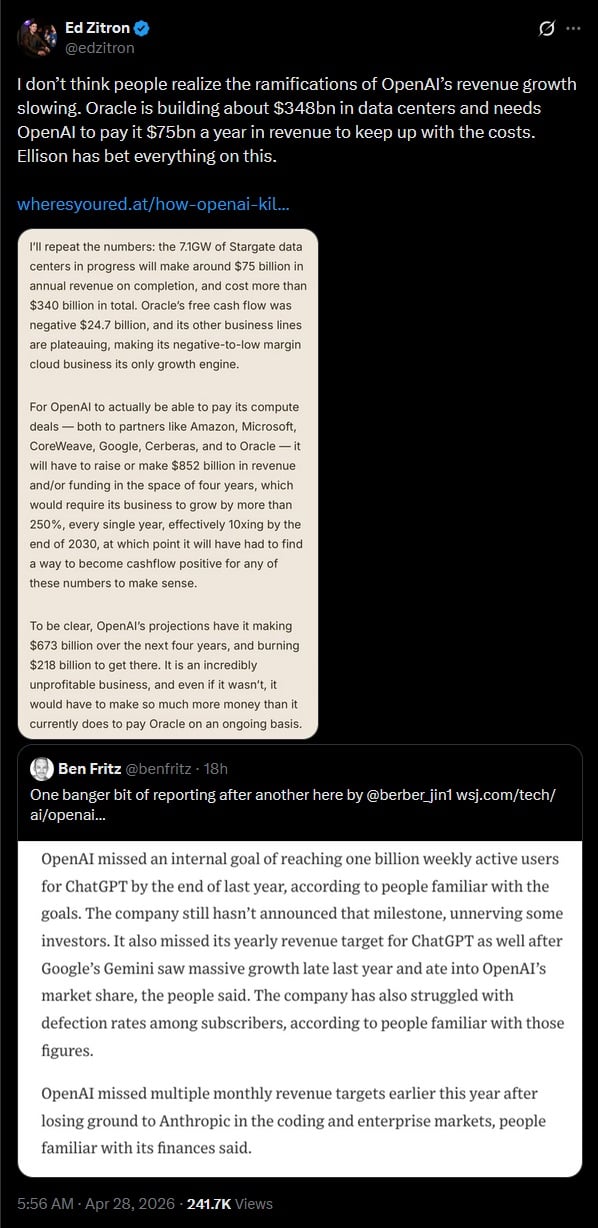 Ed Zitron
@edzitron

I don't think people realize the ramifications of OpenAI's revenue growth slowing. Oracle is building about $348bn in data centers and needs OpenAI to pay it $75bn a year in revenue to keep up with the costs. Ellison has bet everything on this.

wheresyoured.at/how-openai-kil...

I'll repeat the numbers: the 7.1GW of Stargate data centers in progress will make around $75 billion in annual revenue on completion, and cost more than $340 billion in total. Oracle's free cash flow was negative $24.7 billion, and its other business lines are plateauing, making its negative-to-low margin cloud business its only growth engine.

For OpenAI to actually be able to pay its compute deals — both to partners like Amazon, Microsoft, CoreWeave, Google, Cerberas, and to Oracle — it will have to raise or make $852 billion in revenue and/or funding in the space of four years, which would require its business to grow by more than 250%, every single year, effectively 10xing by the end of 2030, at which point it will have had to find a way to become cashflow positive for any of these numbers to make sense.

To be clear, OpenAI's projections have it making $673 billion over the next four years, and burning $218 billion to get there. It is an incredibly unprofitable business, and even if it wasn't, it would have to make so much more money than it currently does to pay Oracle on an ongoing basis.

Ben Fritz @benfritz · 18h
One banger bit of reporting after another here by @berber_jin1 wsj.com/tech/ai/openai...

OpenAI missed an internal goal of reaching one billion weekly active users for ChatGPT by the end of last year, according to people familiar with the goals. The company still hasn't announced that milestone, unnerving some investors. It also missed its yearly revenue target for ChatGPT as well after Google's Gemini saw massive growth late last year and ate into OpenAI's market share, the people said. The company has also struggled with defection rates among subscribers, according to people familiar with those figures.

OpenAI missed multiple monthly revenue targets earlier this year after losing ground to Anthropic in the coding and enterprise markets, people familiar with its finances said.

5:56 AM · Apr 28, 2026 · 241.7K Views